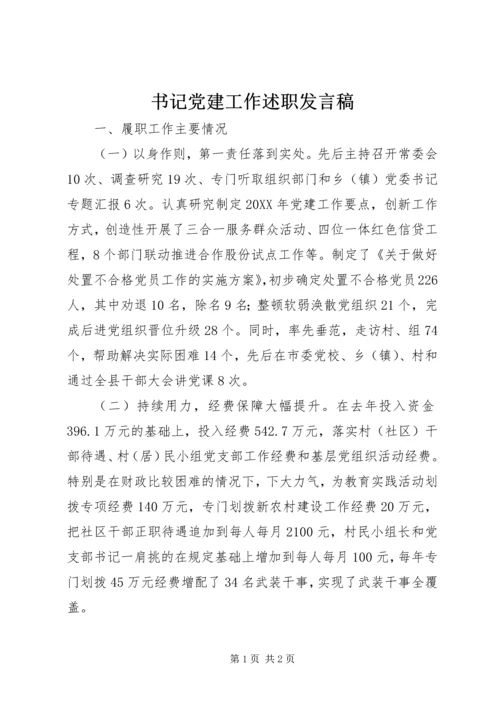 书记党建工作述职发言稿

一、履职工作主要情况

（一）以身作则，第一责任落到实处。先后主持召开常委会10次、调查研究19次、专门听取组织部门和乡（镇）党委书记专题汇报6次。认真研究制定20XX年党建工作要点，创新工作方式，创造性开展了三合一服务群众活动、四位一体红色信贷工程，8个部门联动推进合作股份试点工作等。制定了《关于做好处置不合格党员工作的实施方案》，初步确定处置不合格党员226人，其中劝退10名，除名9名；整顿软弱涣散党组织21个，完成后进党组织晋位升级28个。同时，率先垂范，走访村、组74个，帮助解决实际困难14个，先后在市委党校、乡（镇）、村和通过全县干部大会讲党课8次。

（二）持续用力，经费保障大幅提升。在去年投入资金396.1万元的基础上，投入经费542.7万元，落实村（社区）干部待遇、村（居）民小组党支部工作经费和基层党组织活动经费。特别是在财政比较困难的情况下，下大力气，为教育实践活动划拨专项经费140万元，专门划拨新农村建设工作经费20万元，把社区干部正职待遇追加到每人每月2100元，村民小组长和党支部书记一肩挑的在规定基础上增加到每人每月100元，每年专门划拨45万元经费增配了34名武装干事，实现了武装干事全覆盖。

第1页 共2页